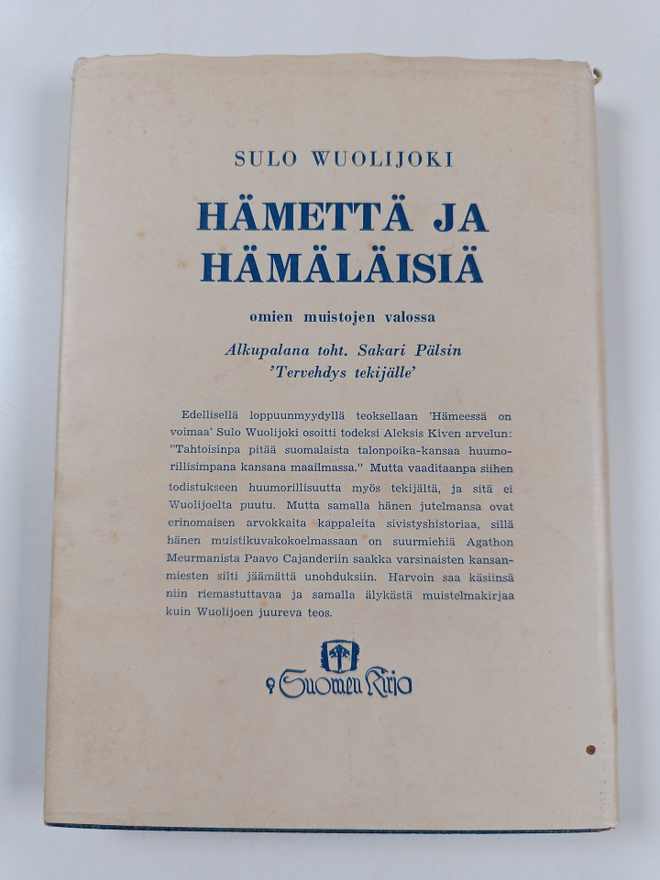 SULO WUOLIJOKI

HÄMETTÄ JA HÄMÄLÄISIÄ

omien muistojen valossa

Alkupalana toht. Sakari Pälsin
'Tervehdys tekijälle'

Edellisellä loppuunmyydyllä teoksellaan 'Hämeessä on voimaa' Sulo Wuolijoki osoitti todeksi Aleksis Kiven arvelun: "Tahtoisinpa pitää suomalaista talonpoika-kansaa huumorillisimpana kansana maailmassa." Mutta vaaditaanpa siihen todistukseen huumorillisuutta myös tekijältä, ja sitä ei Wuolijoelta puutu. Mutta samalla hänen jutelmansa ovat erinomaisen arvokkaita kappaleita sivistyshistoriaa, sillä hänen muistikuvakokoelmassaan on suurmiehiä Agathon Meurmanista Paavo Cajanderiin saakka varsinaisten kansanmiesten silti jäämättä unohduksiin. Harvoin saa käsiinsä niin riemastuttavaa ja samalla älykästä muistelmakirjaa kuin Wuolijoen juureva teos.

Suomen Kirja